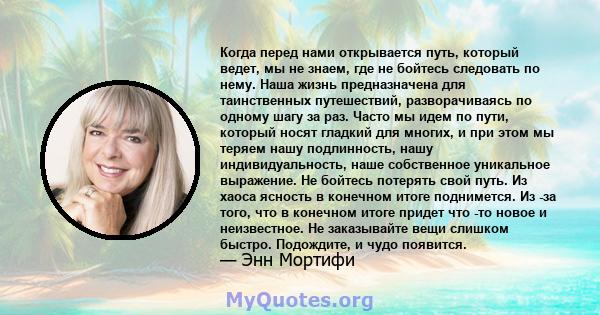 Когда перед нами открывается путь, который ведет, мы не знаем, где не бойтесь следовать по нему. Наша жизнь предназначена для таинственных путешествий, разворачиваясь по одному шагу за раз. Часто мы идем по пути, который носят гладкий для многих, и при этом мы теряем нашу подлинность, нашу индивидуальность, наше собственное уникальное выражение. Не бойтесь потерять свой путь. Из хаоса ясность в конечном итоге поднимется. Из -за того, что в конечном итоге придет что -то новое и неизвестное. Не заказывайте вещи слишком быстро. Подождите, и чудо появится.
— Энн Мортифи

MyQuotes.org